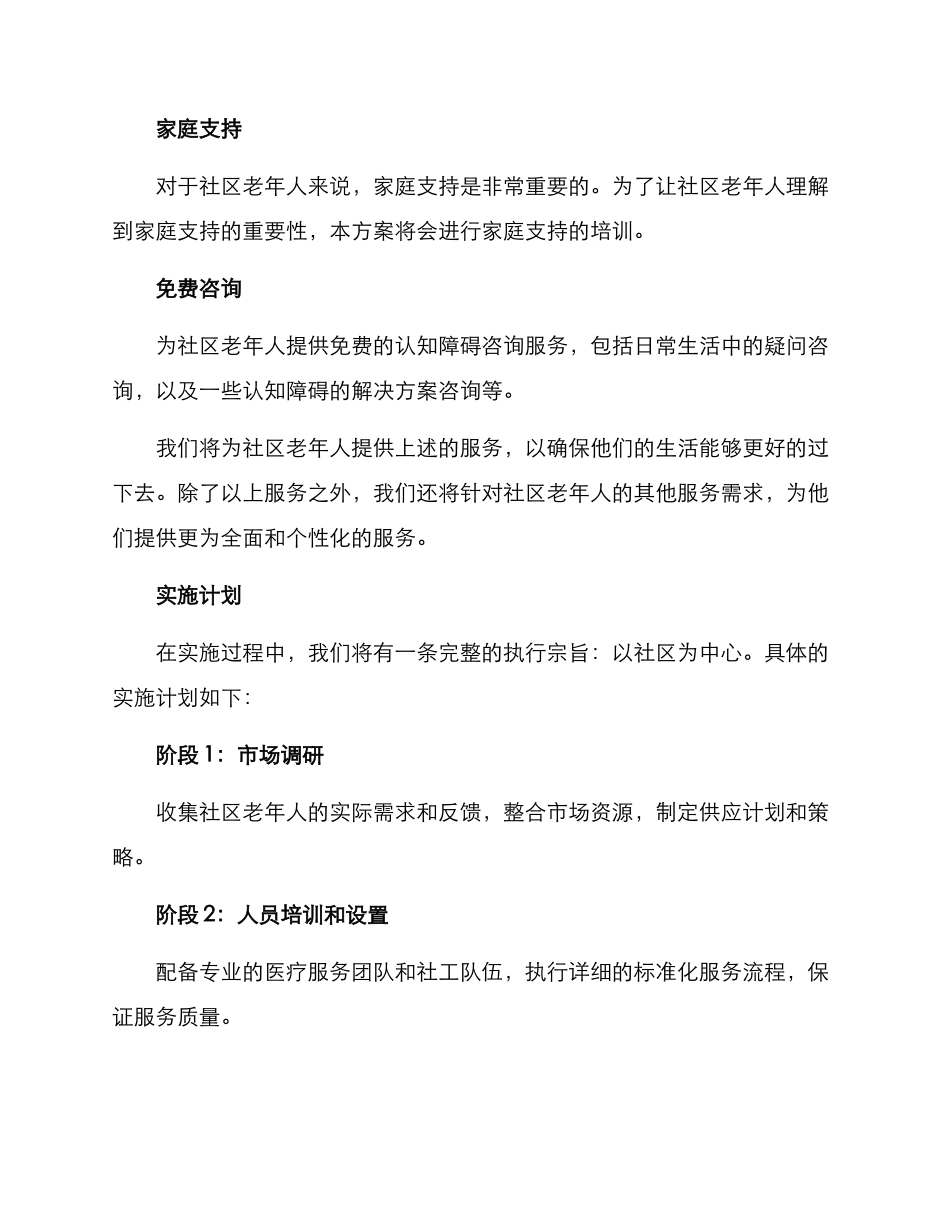 家庭支持

对于社区老年人来说，家庭支持是非常重要的。为了让社区老年人理解到家庭支持的重要性，本方案将会进行家庭支持的培训。

免费咨询

为社区老年人提供免费的认知障碍咨询服务，包括日常生活中的疑问咨询，以及一些认知障碍的解决方案咨询等。

我们将为社区老年人提供上述的服务，以确保他们的生活能够更好的过下去。除了以上服务之外，我们还将针对社区老年人的其他服务需求，为他们提供更为全面和个性化的服务。

实施计划

在实施过程中，我们将有一条完整的执行宗旨：以社区为中心。具体的实施计划如下：

阶段 1：市场调研

收集社区老年人的实际需求和反馈，整合市场资源，制定供应计划和策略。

阶段 2：人员培训和设置

配备专业的医疗服务团队和社工队伍，执行详细的标准化服务流程，保证服务质量。